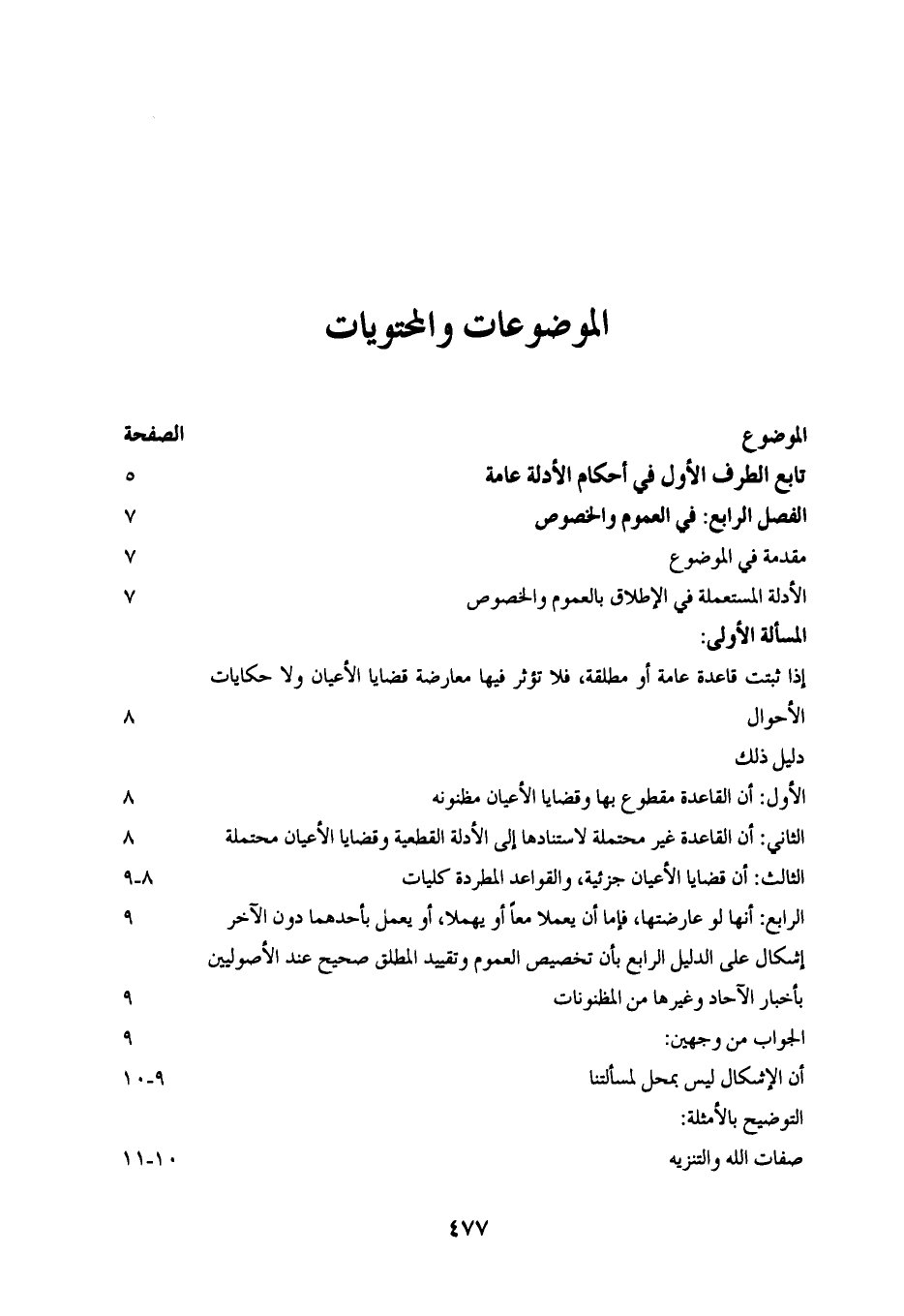 الموضوعات والمحتويات

| الموضوع | الصفحة |
|---|---|
| تابع الطرف الأول في أحكام الأدلة عامة | ٥ |
| الفصل الرابع: في العموم والخصوص | ٧ |
| مقدمة في الموضوع | ٧ |
| الأدلة المستعملة في الإطلاق بالعموم والخصوص | ٧ |
| المسألة الأولى: | |
| إذا ثبتت قاعدة عامة أو مطلقة، فلا تؤثر فيها معارضة قضايا الأعيان ولا حكايات الأحوال | ٨ |
| دليل ذلك | |
| الأول: أن القاعدة مقطوع بها وقضايا الأعيان مظنونه | ٨ |
| الثاني: أن القاعدة غير محتملة لاستنادها إلى الأدلة القطعية وقضايا الأعيان محتملة | ٨ |
| الثالث: أن قضايا الأعيان جزئية، والقواعد المطردة كليات | ٨-٩ |
| الرابع: أنها لو عارضتها، فإما أن يعملا معاً أو يهملا، أو يعمل بأحدهما دون الآخر | ٩ |
| إشكال على الدليل الرابع بأن تخصيص العموم وتقييد المطلق صحيح عند الأصوليين بأخبار الآحاد وغيرها من المظنونات | ٩ |
| الجواب من وجهين: | ٩ |
| أن الإشكال ليس بمحل لمسألتنا | ٩-١٠ |
| التوضيح بالأمثلة: | |
| صفات الله والتنزيه | ١٠-١١ |

٤٧٧